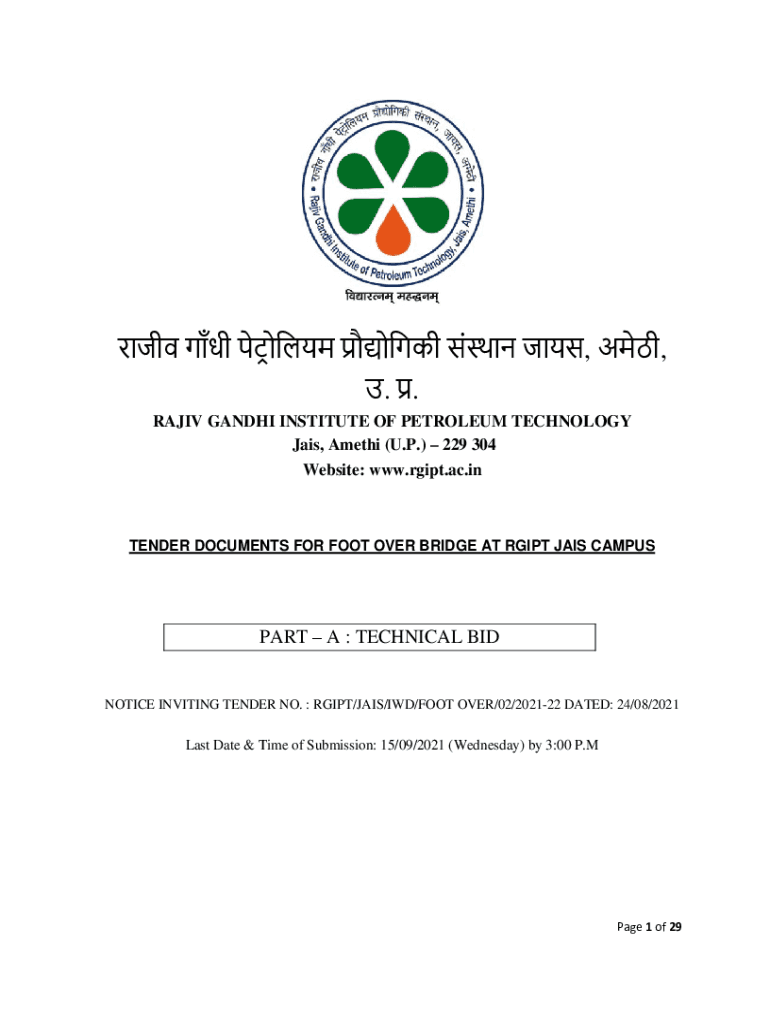 राजीव गाँधी पेट्रोलियम प्रौद्योगिकी संस्थान, जायस, अमेठी

Rajiv Gandhi Institute of Petroleum Technology, Jais, Amethi

विद्यारत्नम् महद्धनम्

राजीव गाँधी पेट्रोलियम प्रौद्योगिकी संस्थान जायस, अमेठी, उ. प्र.

RAJIV GANDHI INSTITUTE OF PETROLEUM TECHNOLOGY
Jais, Amethi (U.P.) – 229 304
Website: www.rgipt.ac.in

TENDER DOCUMENTS FOR FOOT OVER BRIDGE AT RGIPT JAIS CAMPUS

PART – A : TECHNICAL BID

NOTICE INVITING TENDER NO. : RGIPT/JAIS/IWD/FOOT OVER/02/2021-22 DATED: 24/08/2021

Last Date & Time of Submission: 15/09/2021 (Wednesday) by 3:00 P.M

Page 1 of 29